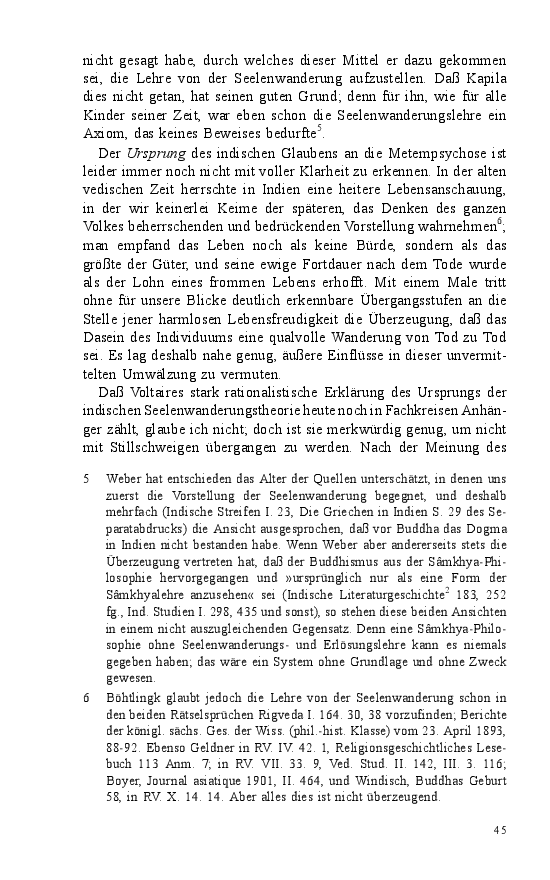 nicht gesagt habe, durch welches dieser Mittel er dazu gekommen sei, die Lehre von der Seelenwanderung aufzustellen. Daß Kapila dies nicht getan, hat seinen guten Grund; denn für ihn, wie für alle Kinder seiner Zeit, war eben schon die Seelenwanderungslehre ein Axiom, das keines Beweises bedurfte$^5$.

Der Ursprung des indischen Glaubens an die Metempsychose ist leider immer noch nicht mit voller Klarheit zu erkennen. In der alten vedischen Zeit herrschte in Indien eine heitere Lebensanschauung, in der wir keinerlei Keime der späteren, das Denken des ganzen Volkes beherrschenden und bedrückenden Vorstellung wahrnehmen$^6$; man empfand das Leben noch als keine Bürde, sondern als das größte der Güter, und seine ewige Fortdauer nach dem Tode wurde als der Lohn eines frommen Lebens erhofft. Mit einem Male tritt ohne für unsere Blicke deutlich erkennbare Übergangsstufen an die Stelle jener harmlosen Lebensfreudigkeit die Überzeugung, daß das Dasein des Individuums eine qualvolle Wanderung von Tod zu Tod sei. Es lag deshalb nahe genug, äußere Einflüsse in dieser unvermittelten Umwälzung zu vermuten.

Daß Voltaires stark rationalistische Erklärung des Ursprungs der indischen Seelenwanderungstheorie heute noch in Fachkreisen Anhänger zählt, glaube ich nicht; doch ist sie merkwürdig genug, um nicht mit Stillschweigen übergangen zu werden. Nach der Meinung des

5 Weber hat entschieden das Alter der Quellen unterschätzt, in denen uns zuerst die Vorstellung der Seelenwanderung begegnet, und deshalb mehrfach (Indische Streifen I. 23, Die Griechen in Indien S. 29 des Separatabdrucks) die Ansicht ausgesprochen, daß vor Buddha das Dogma in Indien nicht bestanden habe. Wenn Weber aber andererseits stets die Überzeugung vertreten hat, daß der Buddhismus aus der Sâmkhya-Philosophie hervorgegangen und »ursprünglich nur als eine Form der Sâmkhyalehre anzusehen« sei (Indische Literaturgeschichte$^2$ 183, 252 fg., Ind. Studien I. 298, 435 und sonst), so stehen diese beiden Ansichten in einem nicht auszugleichenden Gegensatz. Denn eine Sâmkhya-Philosophie ohne Seelenwanderungs- und Erlösungslehre kann es niemals gegeben haben; das wäre ein System ohne Grundlage und ohne Zweck gewesen.

6 Böhtlingk glaubt jedoch die Lehre von der Seelenwanderung schon in den beiden Rätselsprüchen Rigveda I. 164. 30, 38 vorzufinden; Berichte der königl. sächs. Ges. der Wiss. (phil.-hist. Klasse) vom 23. April 1893, 88-92. Ebenso Geldner in RV. IV. 42. 1, Religionsgeschichtliches Lesebuch 113 Anm. 7; in RV. VII. 33. 9, Ved. Stud. II. 142, III. 3. 116; Boyer, Journal asiatique 1901, II. 464, und Windisch, Buddhas Geburt 58, in RV. X. 14. 14. Aber alles dies ist nicht überzeugend.

45